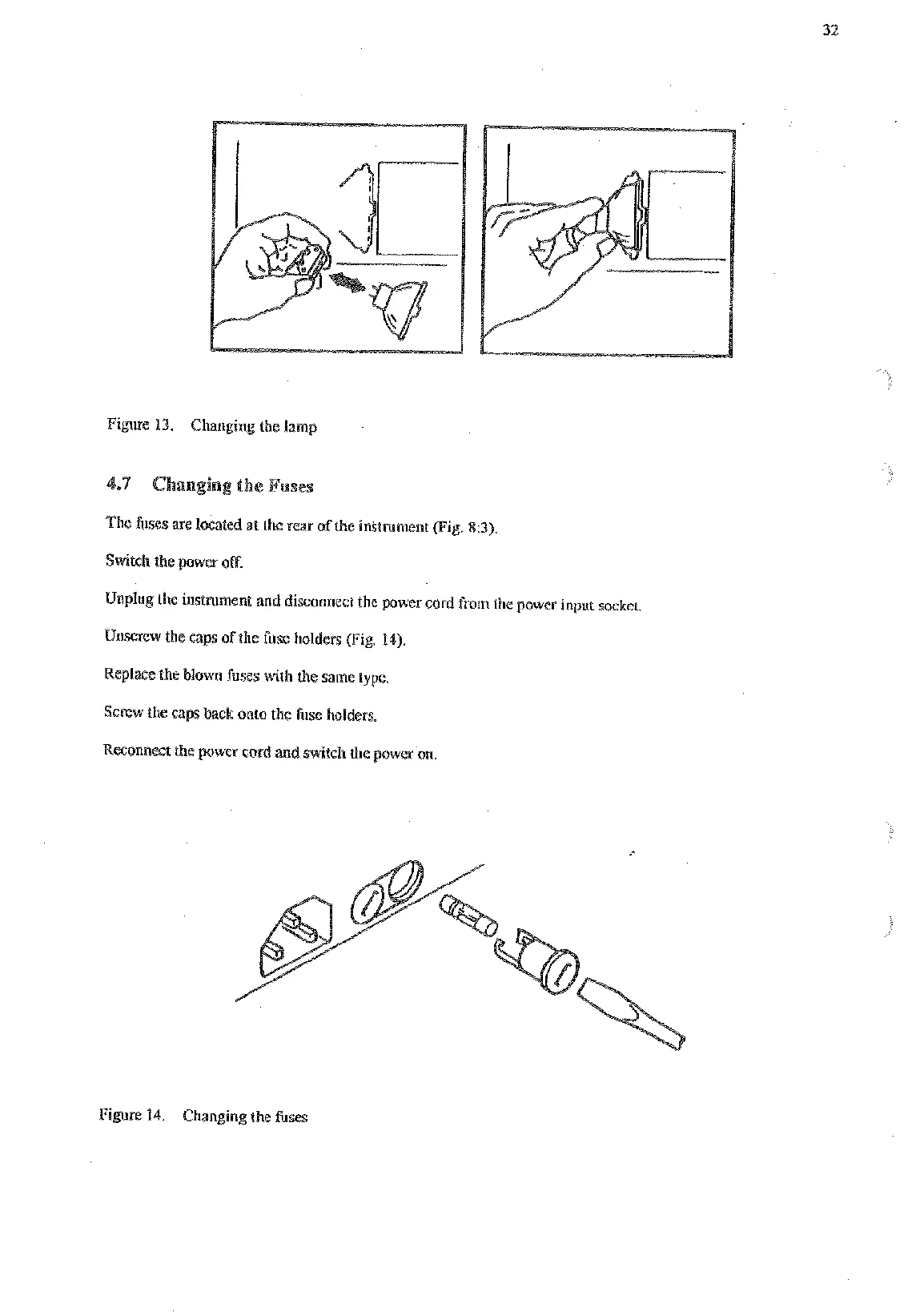 32

Figure 13. Changing the lamp

4.7 Changing the Fuses

The fuses are located at the rear of the instrument (Fig. 8:3).

Switch the power off.

Unplug the instrument and disconnect the power cord from the power input socket.

Unscrew the caps of the fuse holders (Fig. 14).

Replace the blown fuses with the same type.

Screw the caps back onto the fuse holders.

Reconnect the power cord and switch the power on.

Figure 14. Changing the fuses